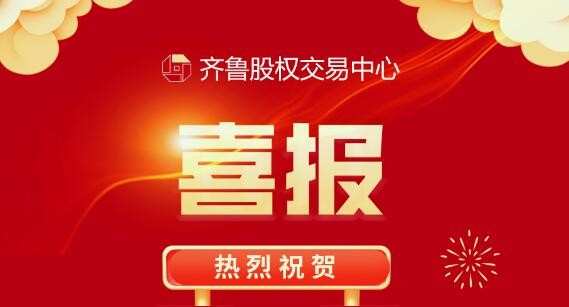 齐鲁股权交易中心

喜报

热烈祝贺